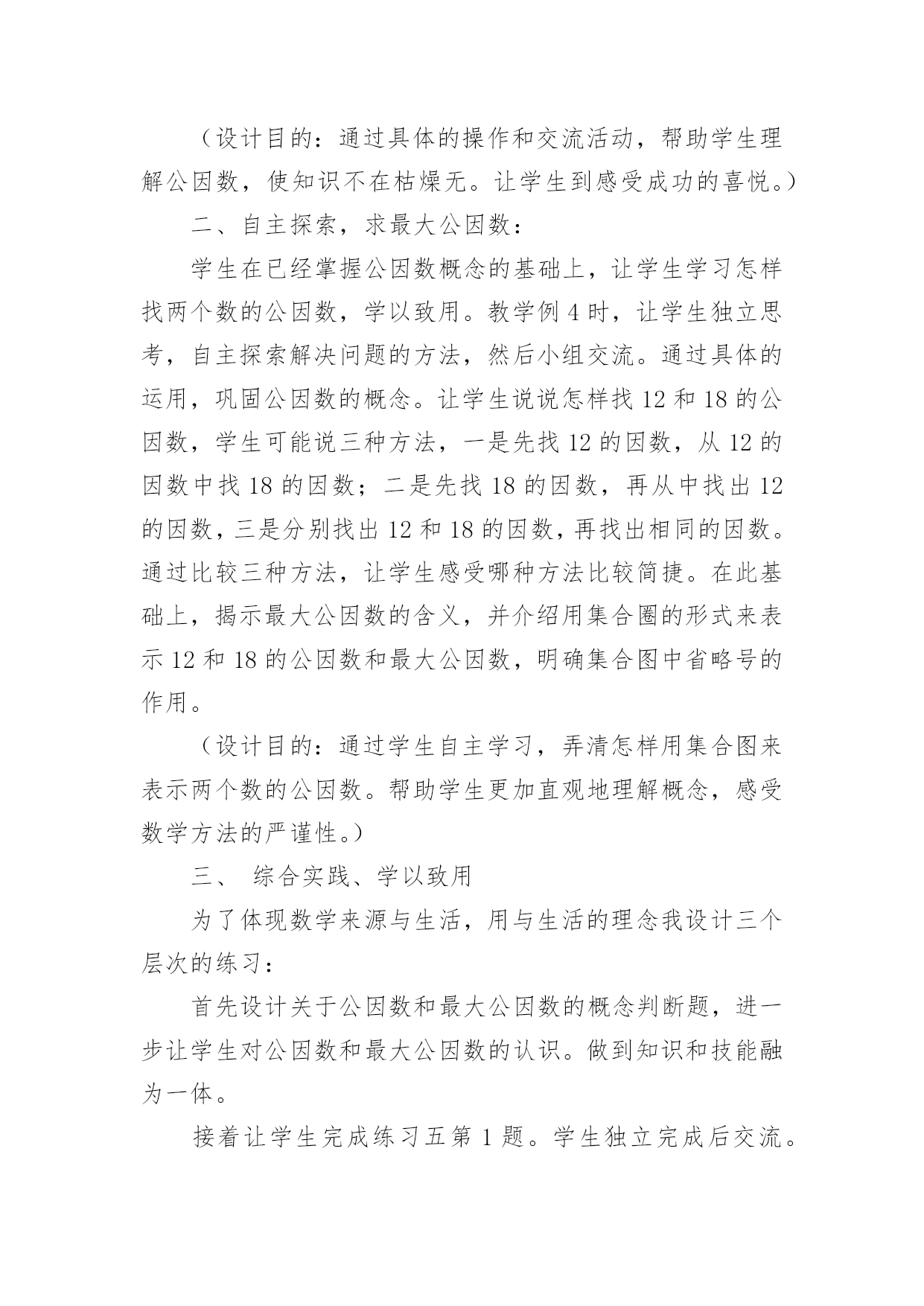 （设计目的：通过具体的操作和交流活动，帮助学生理解公因数，使知识不在枯燥无。让学生到感受成功的喜悦。）

二、自主探索，求最大公因数：

学生在已经掌握公因数概念的基础上，让学生学习怎样找两个数的公因数，学以致用。教学例 4 时，让学生独立思考，自主探索解决问题的方法，然后小组交流。通过具体的运用，巩固公因数的概念。让学生说说怎样找 12 和 18 的公因数，学生可能说三种方法，一是先找 12 的因数，从 12 的因数中找 18 的因数；二是先找 18 的因数，再从中找出 12 的因数，三是分别找出 12 和 18 的因数，再找出相同的因数。通过比较三种方法，让学生感受哪种方法比较简捷。在此基础上，揭示最大公因数的含义，并介绍用集合圈的形式来表示 12 和 18 的公因数和最大公因数，明确集合图中省略号的作用。

（设计目的：通过学生自主学习，弄清怎样用集合图来表示两个数的公因数。帮助学生更加直观地理解概念，感受数学方法的严谨性。）

三、 综合实践、学以致用

为了体现数学来源与生活，用与生活的理念我设计三个层次的练习：

首先设计关于公因数和最大公因数的概念判断题，进一步让学生对公因数和最大公因数的认识。做到知识和技能融为一体。

接着让学生完成练习五第 1 题。学生独立完成后交流。